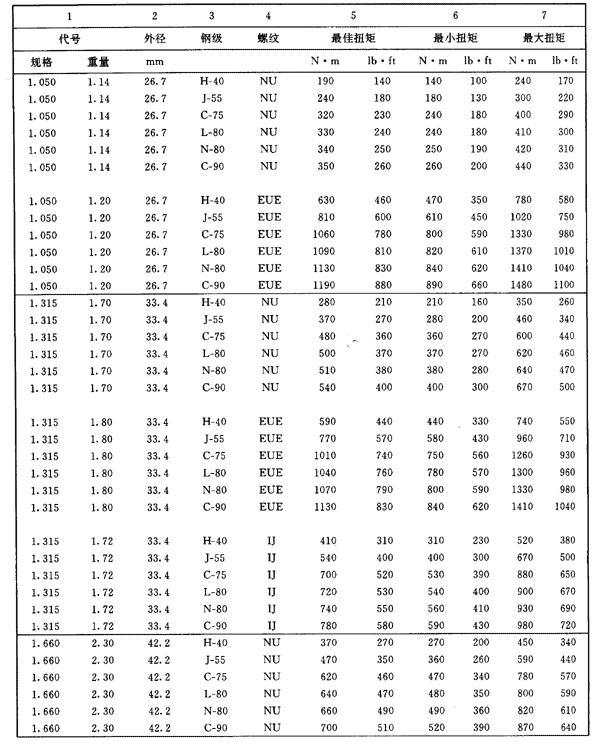 | 1 | | 2 | 3 | 4 | 5 | | 6 | | 7 | |
|---|---|---|---|---|---|---|---|---|---|---|
| 代号 | | 外径 | 钢级 | 螺纹 | 最佳扭矩 | | 最小扭矩 | | 最大扭矩 | |
| 规格 | 重量 | mm | | | N·m | lb·ft | N·m | lb·ft | N·m | lb·ft |
| 1.050 | 1.14 | 26.7 | H-40 | NU | 190 | 140 | 140 | 100 | 240 | 170 |
| 1.050 | 1.14 | 26.7 | J-55 | NU | 240 | 180 | 180 | 130 | 300 | 220 |
| 1.050 | 1.14 | 26.7 | C-75 | NU | 320 | 230 | 240 | 180 | 400 | 290 |
| 1.050 | 1.14 | 26.7 | L-80 | NU | 330 | 240 | 240 | 180 | 410 | 300 |
| 1.050 | 1.14 | 26.7 | N-80 | NU | 340 | 250 | 250 | 190 | 420 | 310 |
| 1.050 | 1.14 | 26.7 | C-90 | NU | 350 | 260 | 260 | 200 | 440 | 330 |
| 1.050 | 1.20 | 26.7 | H-40 | EUE | 630 | 460 | 470 | 350 | 780 | 580 |
| 1.050 | 1.20 | 26.7 | J-55 | EUE | 810 | 600 | 610 | 450 | 1020 | 750 |
| 1.050 | 1.20 | 26.7 | C-75 | EUE | 1060 | 780 | 800 | 590 | 1330 | 980 |
| 1.050 | 1.20 | 26.7 | L-80 | EUE | 1090 | 810 | 820 | 610 | 1370 | 1010 |
| 1.050 | 1.20 | 26.7 | N-80 | EUE | 1130 | 830 | 840 | 620 | 1410 | 1040 |
| 1.050 | 1.20 | 26.7 | C-90 | EUE | 1190 | 880 | 890 | 660 | 1480 | 1100 |
| 1.315 | 1.70 | 33.4 | H-40 | NU | 280 | 210 | 210 | 160 | 350 | 260 |
| 1.315 | 1.70 | 33.4 | J-55 | NU | 370 | 270 | 280 | 200 | 460 | 340 |
| 1.315 | 1.70 | 33.4 | C-75 | NU | 480 | 360 | 360 | 270 | 600 | 440 |
| 1.315 | 1.70 | 33.4 | L-80 | NU | 500 | 370 | 370 | 270 | 620 | 460 |
| 1.315 | 1.70 | 33.4 | N-80 | NU | 510 | 380 | 380 | 280 | 640 | 470 |
| 1.315 | 1.70 | 33.4 | C-90 | NU | 540 | 400 | 400 | 300 | 670 | 500 |
| 1.315 | 1.80 | 33.4 | H-40 | EUE | 590 | 440 | 440 | 330 | 740 | 550 |
| 1.315 | 1.80 | 33.4 | J-55 | EUE | 770 | 570 | 580 | 430 | 960 | 710 |
| 1.315 | 1.80 | 33.4 | C-75 | EUE | 1010 | 740 | 750 | 560 | 1260 | 930 |
| 1.315 | 1.80 | 33.4 | L-80 | EUE | 1040 | 760 | 780 | 570 | 1300 | 960 |
| 1.315 | 1.80 | 33.4 | N-80 | EUE | 1070 | 790 | 800 | 590 | 1330 | 980 |
| 1.315 | 1.80 | 33.4 | C-90 | EUE | 1130 | 830 | 840 | 620 | 1410 | 1040 |
| 1.315 | 1.72 | 33.4 | H-40 | IJ | 410 | 310 | 310 | 230 | 520 | 380 |
| 1.315 | 1.72 | 33.4 | J-55 | IJ | 540 | 400 | 400 | 300 | 670 | 500 |
| 1.315 | 1.72 | 33.4 | C-75 | IJ | 700 | 520 | 530 | 390 | 880 | 650 |
| 1.315 | 1.72 | 33.4 | L-80 | IJ | 720 | 530 | 540 | 400 | 900 | 670 |
| 1.315 | 1.72 | 33.4 | N-80 | IJ | 740 | 550 | 560 | 410 | 930 | 690 |
| 1.315 | 1.72 | 33.4 | C-90 | IJ | 780 | 580 | 590 | 430 | 980 | 720 |
| 1.660 | 2.30 | 42.2 | H-40 | NU | 370 | 270 | 270 | 200 | 450 | 340 |
| 1.660 | 2.30 | 42.2 | J-55 | NU | 470 | 350 | 360 | 260 | 590 | 440 |
| 1.660 | 2.30 | 42.2 | C-75 | NU | 620 | 460 | 470 | 340 | 780 | 570 |
| 1.660 | 2.30 | 42.2 | L-80 | NU | 640 | 470 | 480 | 350 | 800 | 590 |
| 1.660 | 2.30 | 42.2 | N-80 | NU | 660 | 490 | 490 | 360 | 820 | 610 |
| 1.660 | 2.30 | 42.2 | C-90 | NU | 700 | 510 | 520 | 390 | 870 | 640 |